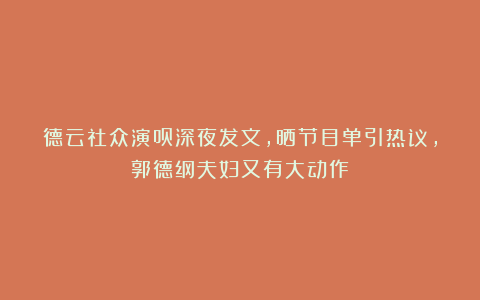 德云社众演员深夜发文，晒节目单引热议，郭德纲夫妇又有大动作